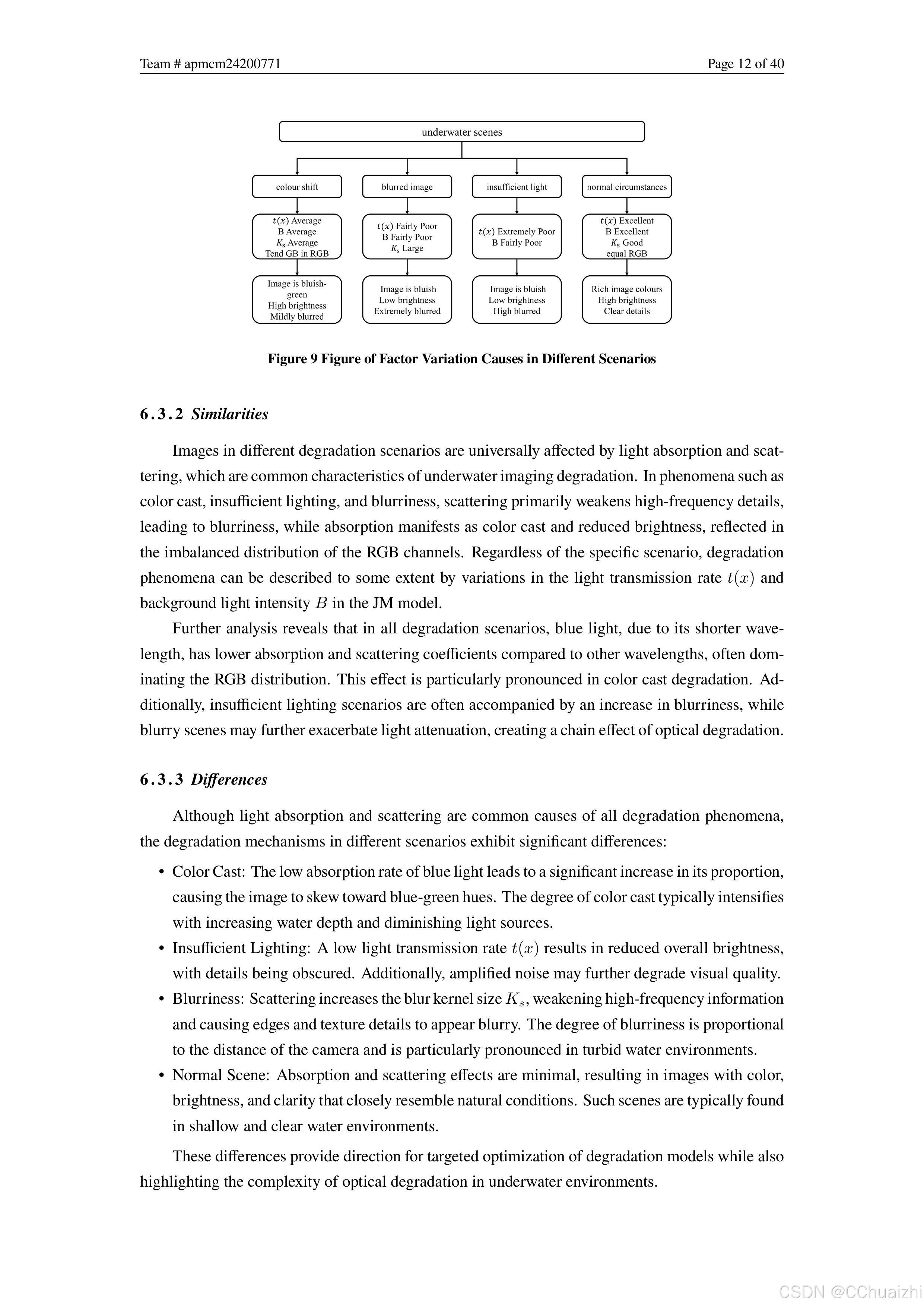 Team # apmcm24200771

Page 12 of 40

underwater scenes

colour shift

blurred image

insufficient light

normal circumstances

$t(x)$ Average
B Average
$K_s$ Average
Tend GB in RGB

$t(x)$ Fairly Poor
B Fairly Poor
$K_s$ Large

$t(x)$ Extremely Poor
B Fairly Poor

$t(x)$ Excellent
B Excellent
$K_s$ Good
equal RGB

Image is bluish-green
High brightness
Mildly blurred

Image is bluish
Low brightness
Extremely blurred

Image is bluish
Low brightness
High blurred

Rich image colours
High brightness
Clear details

Figure 9 Figure of Factor Variation Causes in Different Scenarios

6.3.2 Similarities

Images in different degradation scenarios are universally affected by light absorption and scattering, which are common characteristics of underwater imaging degradation. In phenomena such as color cast, insufficient lighting, and blurriness, scattering primarily weakens high-frequency details, leading to blurriness, while absorption manifests as color cast and reduced brightness, reflected in the imbalanced distribution of the RGB channels. Regardless of the specific scenario, degradation phenomena can be described to some extent by variations in the light transmission rate $t(x)$ and background light intensity $B$ in the JM model.

Further analysis reveals that in all degradation scenarios, blue light, due to its shorter wavelength, has lower absorption and scattering coefficients compared to other wavelengths, often dominating the RGB distribution. This effect is particularly pronounced in color cast degradation. Additionally, insufficient lighting scenarios are often accompanied by an increase in blurriness, while blurry scenes may further exacerbate light attenuation, creating a chain effect of optical degradation.

6.3.3 Differences

Although light absorption and scattering are common causes of all degradation phenomena, the degradation mechanisms in different scenarios exhibit significant differences:

• Color Cast: The low absorption rate of blue light leads to a significant increase in its proportion, causing the image to skew toward blue-green hues. The degree of color cast typically intensifies with increasing water depth and diminishing light sources.

• Insufficient Lighting: A low light transmission rate $t(x)$ results in reduced overall brightness, with details being obscured. Additionally, amplified noise may further degrade visual quality.

• Blurriness: Scattering increases the blur kernel size $K_s$, weakening high-frequency information and causing edges and texture details to appear blurry. The degree of blurriness is proportional to the distance of the camera and is particularly pronounced in turbid water environments.

• Normal Scene: Absorption and scattering effects are minimal, resulting in images with color, brightness, and clarity that closely resemble natural conditions. Such scenes are typically found in shallow and clear water environments.

These differences provide direction for targeted optimization of degradation models while also highlighting the complexity of optical degradation in underwater environments.

CSDN @CChuaizhi